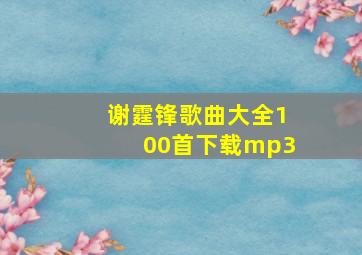 谢霆锋歌曲大全100首下载mp3